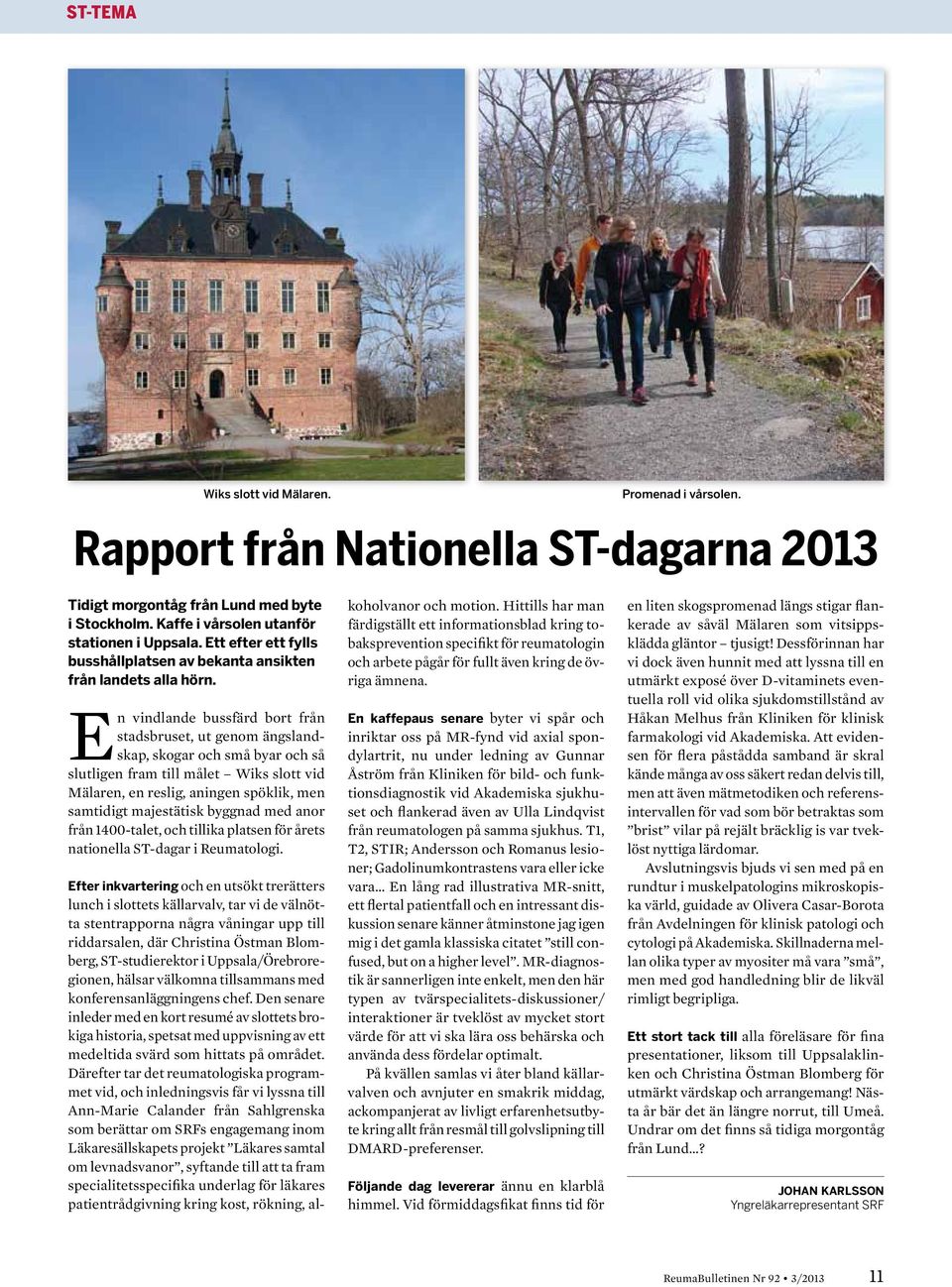 ST-TEMA

Wiks slott vid Mälaren.

Promenad i vårsolen.

Rapport från Nationella ST-dagarna 2013

Tidigt morgontåg från Lund med byte i Stockholm. Kaffe i vårsolen utanför stationen i Uppsala. Ett efter ett fylls busshållplatsen av bekanta ansikten från landets alla hörn.

En vindlande bussfärd bort från stadsbruset, ut genom ängslandskap, skogar och små byar och så slutligen fram till målet – Wiks slott vid Mälaren, en reslig, aningen spöklik, men samtidigt majestätisk byggnad med anor från 1400-talet, och tillika platsen för årets nationella ST-dagar i Reumatologi.

Efter inkvartering och en utsökt trerätters lunch i slottets källarvalv, tar vi de välnötta stentrapporna några våningar upp till riddarsalen, där Christina Östman Blomberg, ST-studierektor i Uppsala/Örebroregionen, hälsar välkomna tillsammans med konferensanläggningens chef. Den senare inleder med en kort resumé av slottets brokiga historia, spetsat med uppvisning av ett medeltida svärd som hittats på området. Därefter tar det reumatologiska programmet vid, och inledningsvis får vi lyssna till Ann-Marie Calander från Sahlgrenska som berättar om SRFs engagemang inom Läkaresällskapets projekt ”Läkares samtal om levnadsvanor”, syftande till att ta fram specialitetsspecifika underlag för läkares patientrådgivning kring kost, rökning, alkoholvanor och motion. Hittills har man färdigställt ett informationsblad kring tobaksprevention specifikt för reumatologin och arbete pågår för fullt även kring de övriga ämnena.

En kaffepaus senare byter vi spår och inriktar oss på MR-fynd vid axial spondylartrit, nu under ledning av Gunnar Åström från Kliniken för bild- och funktionsdiagnostik vid Akademiska sjukhuset och flankerad även av Ulla Lindqvist från reumatologen på samma sjukhus. T1, T2, STIR; Andersson och Romanus lesioner; Gadolinumkontrastens vara eller icke vara… En lång rad illustrativa MR-snitt, ett flertal patientfall och en intressant diskussion senare känner åtminstone jag igen mig i det gamla klassiska citatet ”still confused, but on a higher level”. MR-diagnostik är sannerligen inte enkelt, men den här typen av tvärspecialitets-diskussioner/interaktioner är tveklöst av mycket stort värde för att vi ska lära oss behärska och använda dess fördelar optimalt.

På kvällen samlas vi åter bland källarvalven och avnjuter en smakrik middag, ackompanjerat av livligt erfarenhetsutbyte kring allt från resmål till golvslipning till DMARD-preferenser.

Följande dag levererar ännu en klarblå himmel. Vid förmiddagsfikat finns tid för en liten skogspromenad längs stigar flankerade av såväl Mälaren som vitsippsklädda gläntor – tjusigt! Dessförinnan har vi dock även hunnit med att lyssna till en utmärkt exposé över D-vitaminets eventuella roll vid olika sjukdomstillstånd av Håkan Melhus från Kliniken för klinisk farmakologi vid Akademiska. Att evidensen för flera påstådda samband är skral kände många av oss säkert redan delvis till, men att även mätmetodiken och referensintervallen för vad som bör betraktas som ”brist” vilar på rejält bräcklig is var tveklöst nyttiga lärdomar.

Avslutningsvis bjuds vi sen med på en rundtur i muskelpatologins mikroskopiska värld, guidade av Olivera Casar-Borota från Avdelningen för klinisk patologi och cytologi på Akademiska. Skillnaderna mellan olika typer av myositer må vara ”små”, men med god handledning blir de likväl rimligt begripliga.

Ett stort tack till alla föreläsare för fina presentationer, liksom till Uppsalakliniken och Christina Östman Blomberg för utmärkt värdskap och arrangemang! Nästa år bär det än längre norrut, till Umeå. Undrar om det finns så tidiga morgontåg från Lund…?

JOHAN KARLSSON
Yngreläkarrepresentant SRF

ReumaBulletinen Nr 92 • 3/2013 11